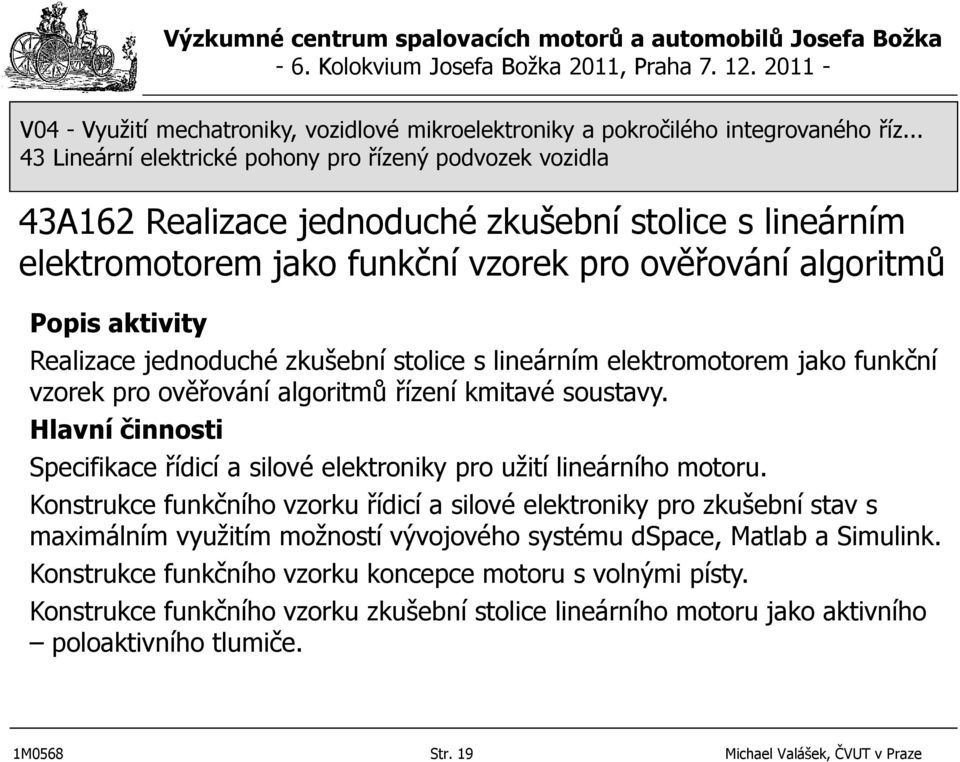 Výzkumné centrum spalovacích motorů a automobilů Josefa Božka
- 6. Kolokvium Josefa Božka 2011, Praha 7. 12. 2011 -

V04 - Využití mechatroniky, vozidlové mikroelektroniky a pokročilého integrovaného říz...
43 Lineární elektrické pohony pro řízený podvozek vozidla

43A162 Realizace jednoduché zkušební stolice s lineárním elektromotorem jako funkční vzorek pro ověřování algoritmů

Popis aktivity

Realizace jednoduché zkušební stolice s lineárním elektromotorem jako funkční vzorek pro ověřování algoritmů řízení kmitavé soustavy.

Hlavní činnosti

Specifikace řídicí a silové elektroniky pro užití lineárního motoru.

Konstrukce funkčního vzorku řídicí a silové elektroniky pro zkušební stav s maximálním využitím možností vývojového systému dSpace, Matlab a Simulink.

Konstrukce funkčního vzorku koncepce motoru s volnými písty.

Konstrukce funkčního vzorku zkušební stolice lineárního motoru jako aktivního – poloaktivního tlumiče.

1M0568 Str. 19 Michael Valášek, ČVUT v Praze